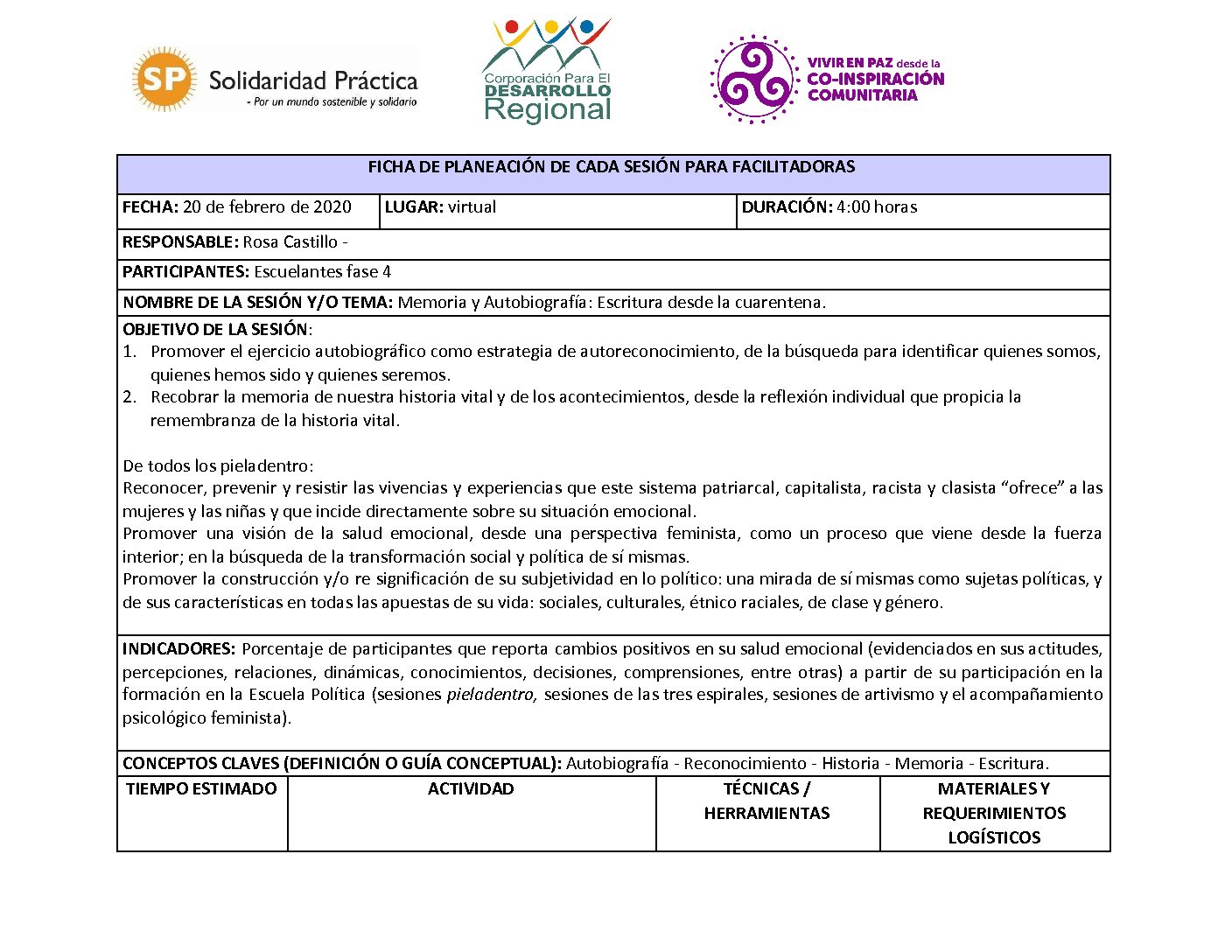 SP Solidaridad Práctica
- Por un mundo sostenible y solidario

Corporación Para El
DESARROLLO
Regional

VIVIR EN PAZ desde la
CO-INSPIRACIÓN
COMUNITARIA

FICHA DE PLANEACIÓN DE CADA SESIÓN PARA FACILITADORAS

FECHA: 20 de febrero de 2020
LUGAR: virtual
DURACIÓN: 4:00 horas

RESPONSABLE: Rosa Castillo -

PARTICIPANTES: Escuelantes fase 4

NOMBRE DE LA SESIÓN Y/O TEMA: Memoria y Autobiografía: Escritura desde la cuarentena.

OBJETIVO DE LA SESIÓN:
1. Promover el ejercicio autobiográfico como estrategia de autoreconocimiento, de la búsqueda para identificar quienes somos, quienes hemos sido y quienes seremos.
2. Recobrar la memoria de nuestra historia vital y de los acontecimientos, desde la reflexión individual que propicia la remembranza de la historia vital.

De todos los pieladentro:
Reconocer, prevenir y resistir las vivencias y experiencias que este sistema patriarcal, capitalista, racista y clasista "ofrece" a las mujeres y las niñas y que incide directamente sobre su situación emocional.
Promover una visión de la salud emocional, desde una perspectiva feminista, como un proceso que viene desde la fuerza interior; en la búsqueda de la transformación social y política de sí mismas.
Promover la construcción y/o re significación de su subjetividad en lo político: una mirada de sí mismas como sujetas políticas, y de sus características en todas las apuestas de su vida: sociales, culturales, étnico raciales, de clase y género.

INDICADORES: Porcentaje de participantes que reporta cambios positivos en su salud emocional (evidenciados en sus actitudes, percepciones, relaciones, dinámicas, conocimientos, decisiones, comprensiones, entre otras) a partir de su participación en la formación en la Escuela Política (sesiones pieladentro, sesiones de las tres espirales, sesiones de artivismo y el acompañamiento psicológico feminista).

CONCEPTOS CLAVES (DEFINICIÓN O GUÍA CONCEPTUAL): Autobiografía - Reconocimiento - Historia - Memoria - Escritura.

| TIEMPO ESTIMADO | ACTIVIDAD | TÉCNICAS / HERRAMIENTAS | MATERIALES Y REQUERIMIENTOS LOGÍSTICOS |
|---|---|---|---|